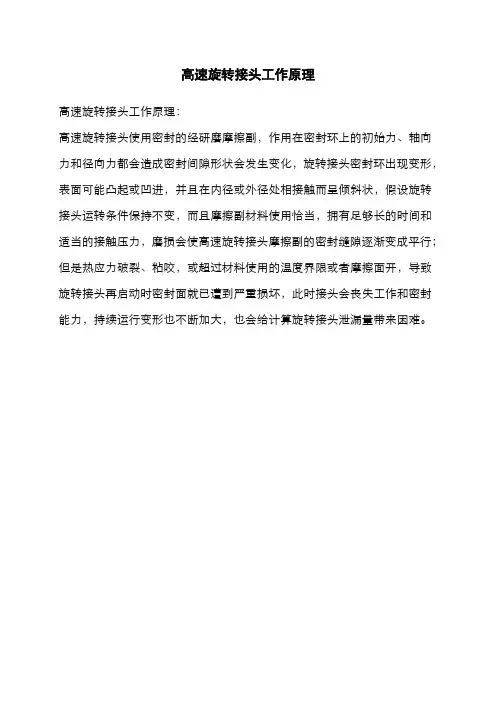 高速旋转接头工作原理

高速旋转接头工作原理：

高速旋转接头使用密封的经研磨摩擦副，作用在密封环上的初始力、轴向力和径向力都会造成密封间隙形状会发生变化，旋转接头密封环出现变形，表面可能凸起或凹进，并且在内径或外径处相接触而呈倾斜状，假设旋转接头运转条件保持不变，而且摩擦副材料使用恰当，拥有足够长的时间和适当的接触压力，磨损会使高速旋转接头摩擦副的密封缝隙逐渐变成平行；但是热应力破裂、粘咬，或超过材料使用的温度界限或者摩擦面开，导致旋转接头再启动时密封面就已遭到严重损坏，此时接头会丧失工作和密封能力，持续运行变形也不断加大，也会给计算旋转接头泄漏量带来困难。